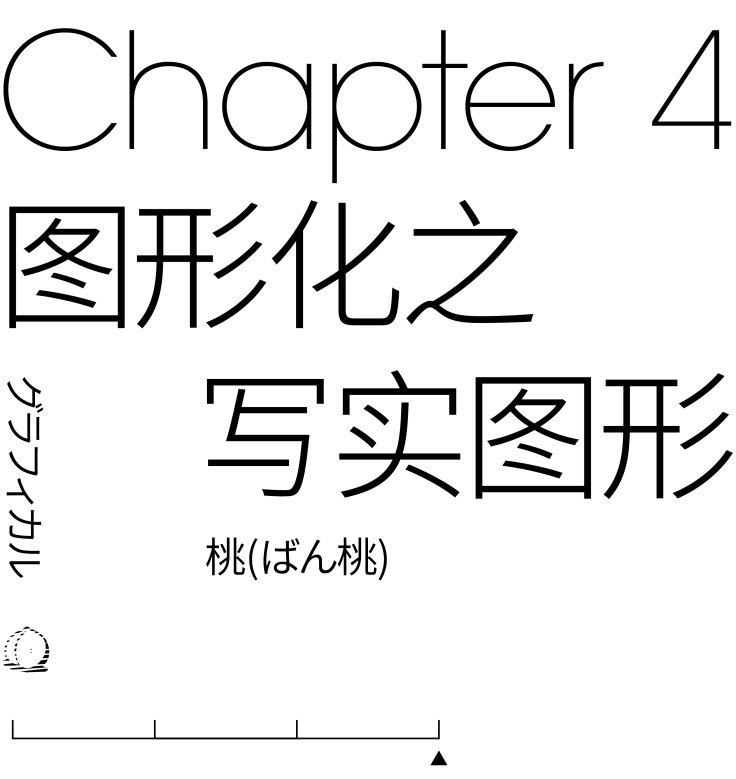 Chapter 4
图形化之
写实图形

グラフィカル

桃(ばん桃)